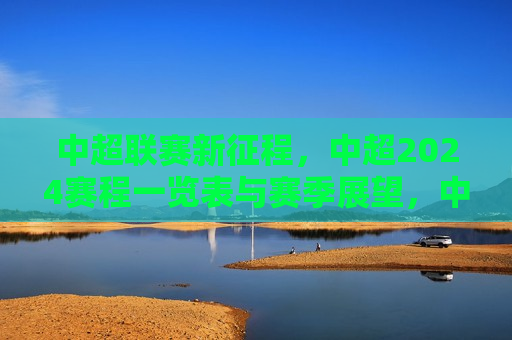 中超联赛新征程，中超2024赛程一览表与赛季展望，中